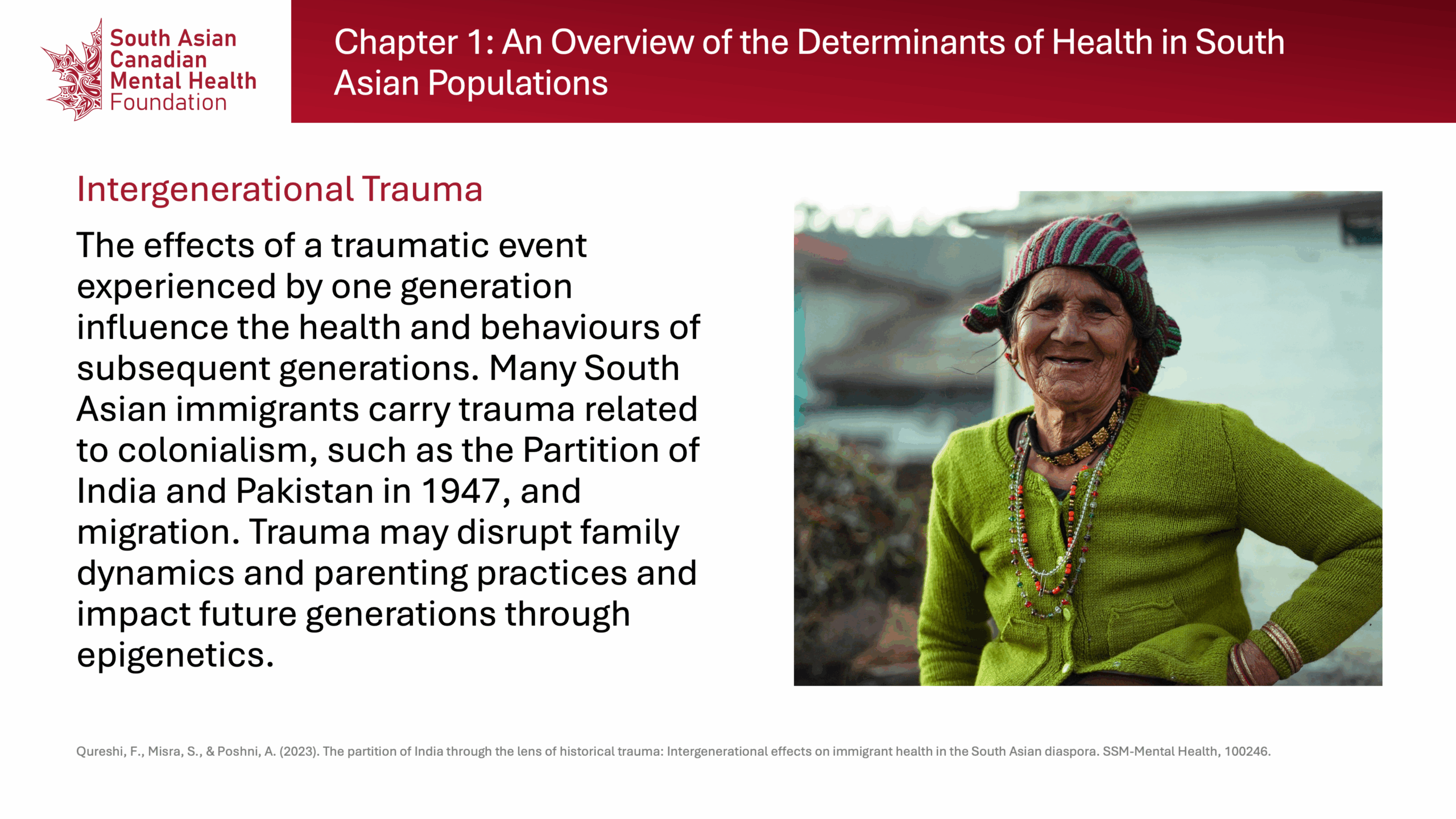 South Asian Canadian Mental Health Foundation

Chapter 1: An Overview of the Determinants of Health in South Asian Populations

Intergenerational Trauma

The effects of a traumatic event experienced by one generation influence the health and behaviours of subsequent generations. Many South Asian immigrants carry trauma related to colonialism, such as the Partition of India and Pakistan in 1947, and migration. Trauma may disrupt family dynamics and parenting practices and impact future generations through epigenetics.

Qureshi, F., Misra, S., & Poshni, A. (2023). The partition of India through the lens of historical trauma: Intergenerational effects on immigrant health in the South Asian diaspora. SSM-Mental Health, 100246.